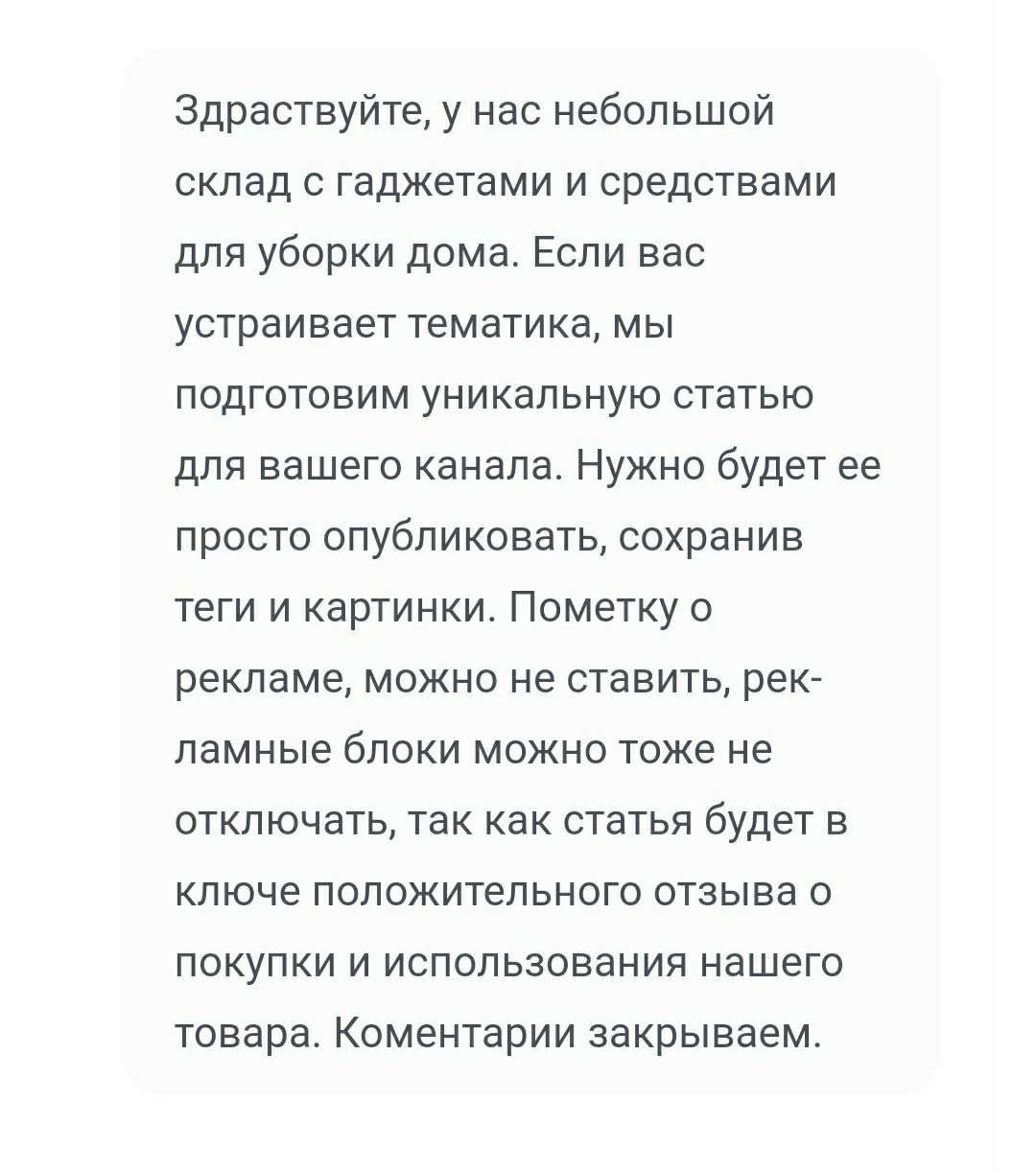 Здраствуйте, у нас небольшой склад с гаджетами и средствами для уборки дома. Если вас устраивает тематика, мы подготовим уникальную статью для вашего канала. Нужно будет ее просто опубликовать, сохранив теги и картинки. Пометку о рекламе, можно не ставить, рекламные блоки можно тоже не отключать, так как статья будет в ключе положительного отзыва о покупки и использования нашего товара. Коментарии закрываем.